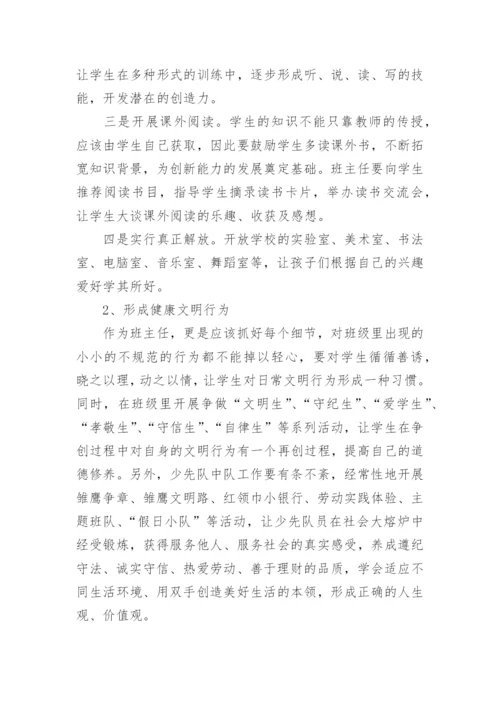 让学生在多种形式的训练中，逐步形成听、说、读、写的技能，开发潜在的创造力。

三是开展课外阅读。学生的知识不能只靠教师的传授，应该由学生自己获取，因此要鼓励学生多读课外书，不断拓宽知识背景，为创新能力的发展奠定基础。班主任要向学生推荐阅读书目，指导学生摘录读书卡片，举办读书交流会，让学生大谈课外阅读的乐趣、收获及感想。

四是实行真正解放。开放学校的实验室、美术室、书法室、电脑室、音乐室、舞蹈室等，让孩子们根据自己的兴趣爱好学其所好。

2、形成健康文明行为

作为班主任，更是应该抓好每个细节，对班级里出现的小小的不规范的行为都不能掉以轻心，要对学生循循善诱，晓之以理，动之以情，让学生对日常文明行为形成一种习惯。同时，在班级里开展争做“文明生”、“守纪生”、“爱学生”、“孝敬生”、“守信生”、“自律生”等系列活动，让学生在争创过程中对自身的文明行为有一个再创过程，提高自己的道德修养。另外，少先队中队工作要有条不紊，经常性地开展雏鹰争章、雏鹰文明路、红领巾小银行、劳动实践体验、主题班队、“假日小队”等活动，让少先队员在社会大熔炉中经受锻炼，获得服务他人、服务社会的真实感受，养成遵纪守法、诚实守信、热爱劳动、善于理财的品质，学会适应不同生活环境、用双手创造美好生活的本领，形成正确的人生观、价值观。